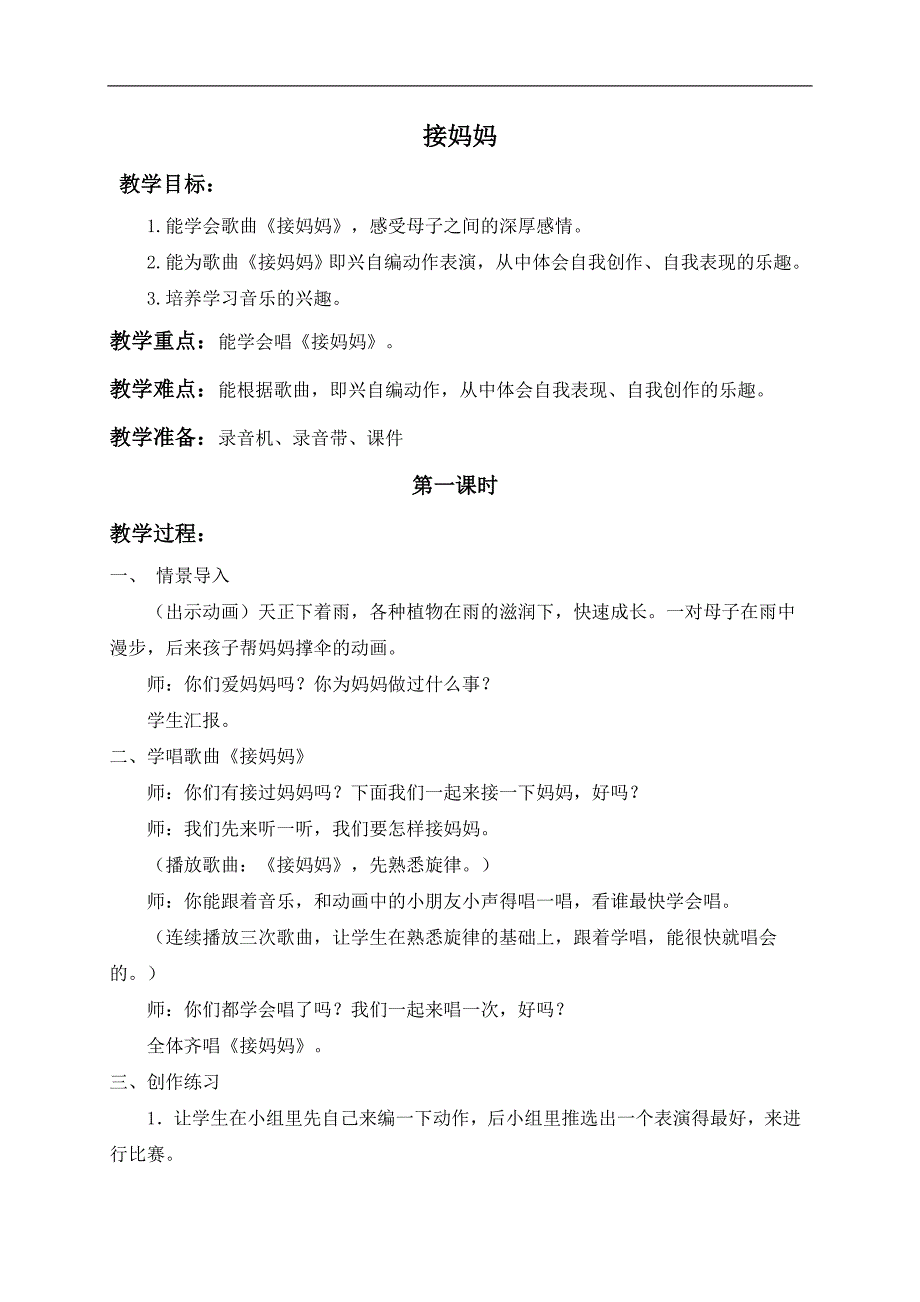 接妈妈

教学目标：

1.能学会歌曲《接妈妈》，感受母子之间的深厚感情。

2.能为歌曲《接妈妈》即兴自编动作表演，从中体会自我创作、自我表现的乐趣。

3.培养学习音乐的兴趣。

教学重点：能学会唱《接妈妈》。

教学难点：能根据歌曲，即兴自编动作，从中体会自我表现、自我创作的乐趣。

教学准备：录音机、录音带、课件

第一课时

教学过程：

一、 情景导入

（出示动画）天正下着雨，各种植物在雨的滋润下，快速成长。一对母子在雨中漫步，后来孩子帮妈妈撑伞的动画。

师：你们爱妈妈吗？你为妈妈做过什么事？

学生汇报。

二、学唱歌曲《接妈妈》

师：你们有接过妈妈吗？下面我们一起来接一下妈妈，好吗？

师：我们先来听一听，我们要怎样接妈妈。

（播放歌曲：《接妈妈》，先熟悉旋律。）

师：你能跟着音乐，和动画中的小朋友小声得唱一唱，看谁最快学会唱。

（连续播放三次歌曲，让学生在熟悉旋律的基础上，跟着学唱，能很快就唱会的。）

师：你们都学会唱了吗？我们一起来唱一次，好吗？

全体齐唱《接妈妈》。

三、创作练习

1．让学生在小组里先自己来编一下动作，后小组里推选出一个表演得最好，来进行比赛。